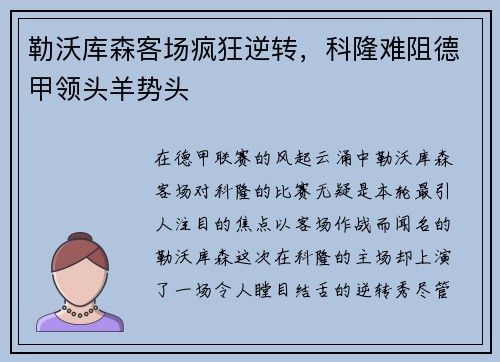 勒沃库森客场疯狂逆转，科隆难阻德甲领头羊势头

在德甲联赛的风起云涌中勒沃库森客场对科隆的比赛无疑是本轮最引人注目的焦点以客场作战而闻名的勒沃库森这次在科隆的主场却上演了一场令人瞠目结舌的逆转秀尽管